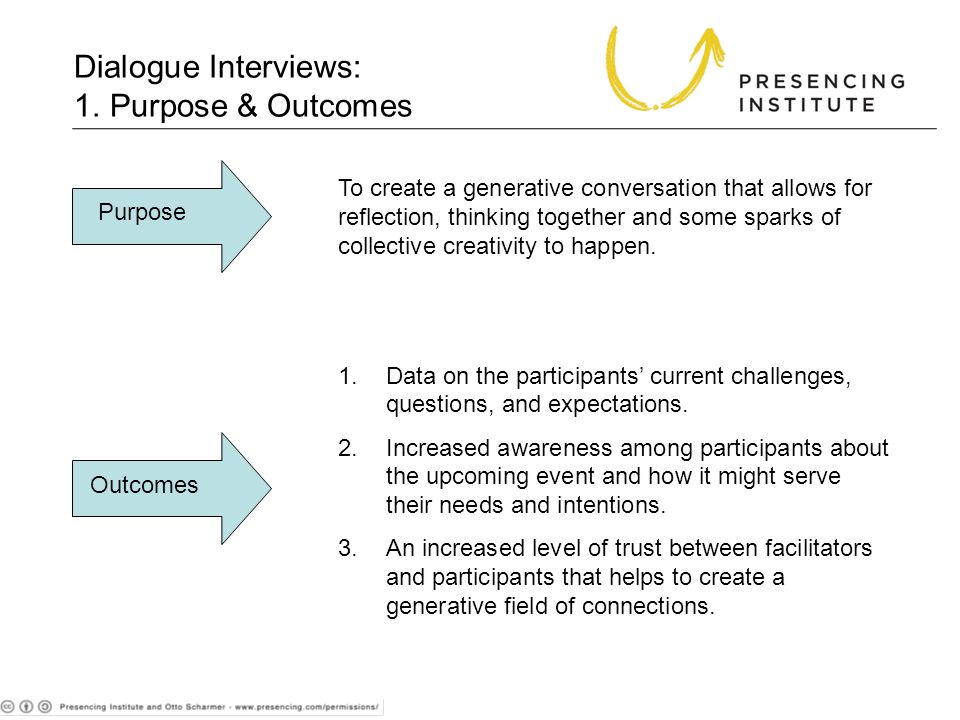 Dialogue Interviews:
1. Purpose & Outcomes

PRESENCING
INSTITUTE

Purpose

To create a generative conversation that allows for reflection, thinking together and some sparks of collective creativity to happen.

Outcomes

1. Data on the participants' current challenges, questions, and expectations.

2. Increased awareness among participants about the upcoming event and how it might serve their needs and intentions.

3. An increased level of trust between facilitators and participants that helps to create a generative field of connections.

Presencing Institute and Otto Scharmer - www.presencing.com/permissions/